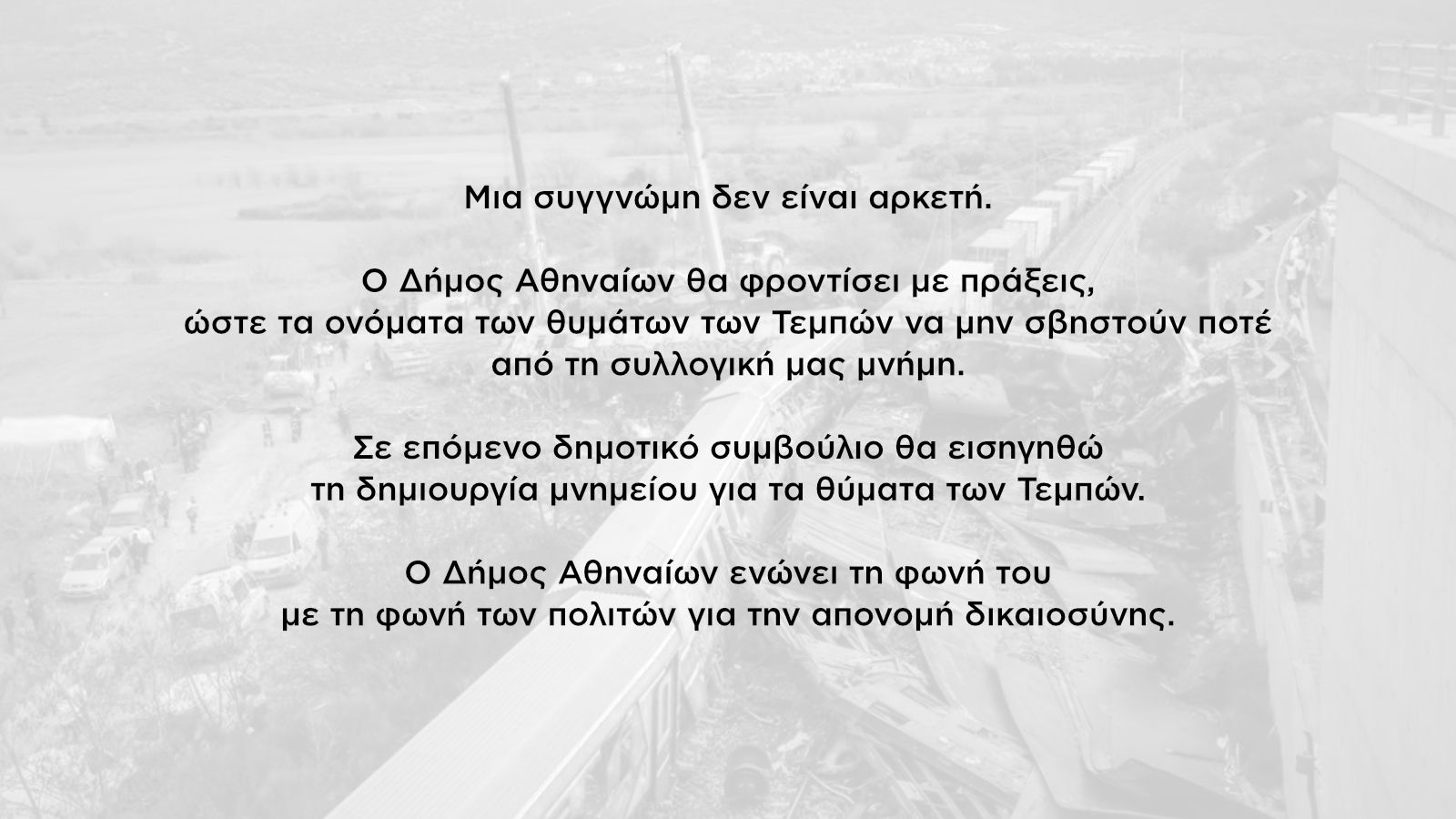 Μια συγγνώμη δεν είναι αρκετή.

Ο Δήμος Αθηναίων θα φροντίσει με πράξεις, ώστε τα ονόματα των θυμάτων των Τεμπών να μην σβηστούν ποτέ από τη συλλογική μας μνήμη.

Σε επόμενο δημοτικό συμβούλιο θα εισηγηθώ τη δημιουργία μνημείου για τα θύματα των Τεμπών.

Ο Δήμος Αθηναίων ενώνει τη φωνή του με τη φωνή των πολιτών για την απονομή δικαιοσύνης.